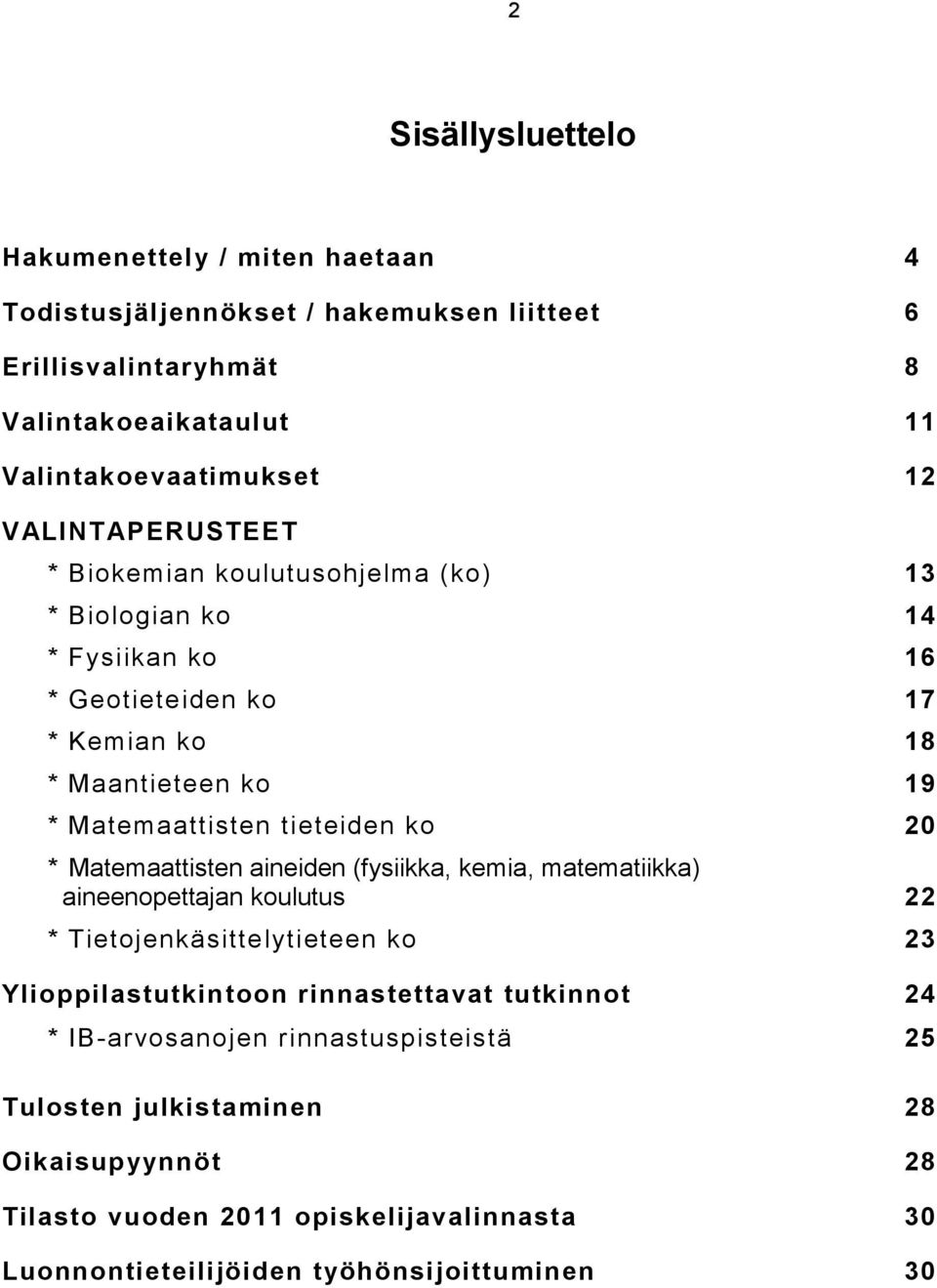 2

Sisällysluettelo

Hakumenettely / miten haetaan 4

Todistusjäljennökset / hakemuksen liitteet 6

Erillisvalintaryhmät 8

Valintakoeaikataulut 11

Valintakoevaatimukset 12

VALINTAPERUSTEET

* Biokemian koulutusohjelma (ko) 13

* Biologian ko 14

* Fysiikan ko 16

* Geotieteiden ko 17

* Kemian ko 18

* Maantieteen ko 19

* Matemaattisten tieteiden ko 20

* Matemaattisten aineiden (fysiikka, kemia, matematiikka) aineenopettajan koulutus 22

* Tietojenkäsittelytieteen ko 23

Ylioppilastutkintoon rinnastettavat tutkinnot 24

* IB-arvosanojen rinnastuspisteistä 25

Tulosten julkistaminen 28

Oikaisupyynnöt 28

Tilasto vuoden 2011 opiskelijavalinnasta 30

Luonnontieteilijöiden työhönsijoittuminen 30